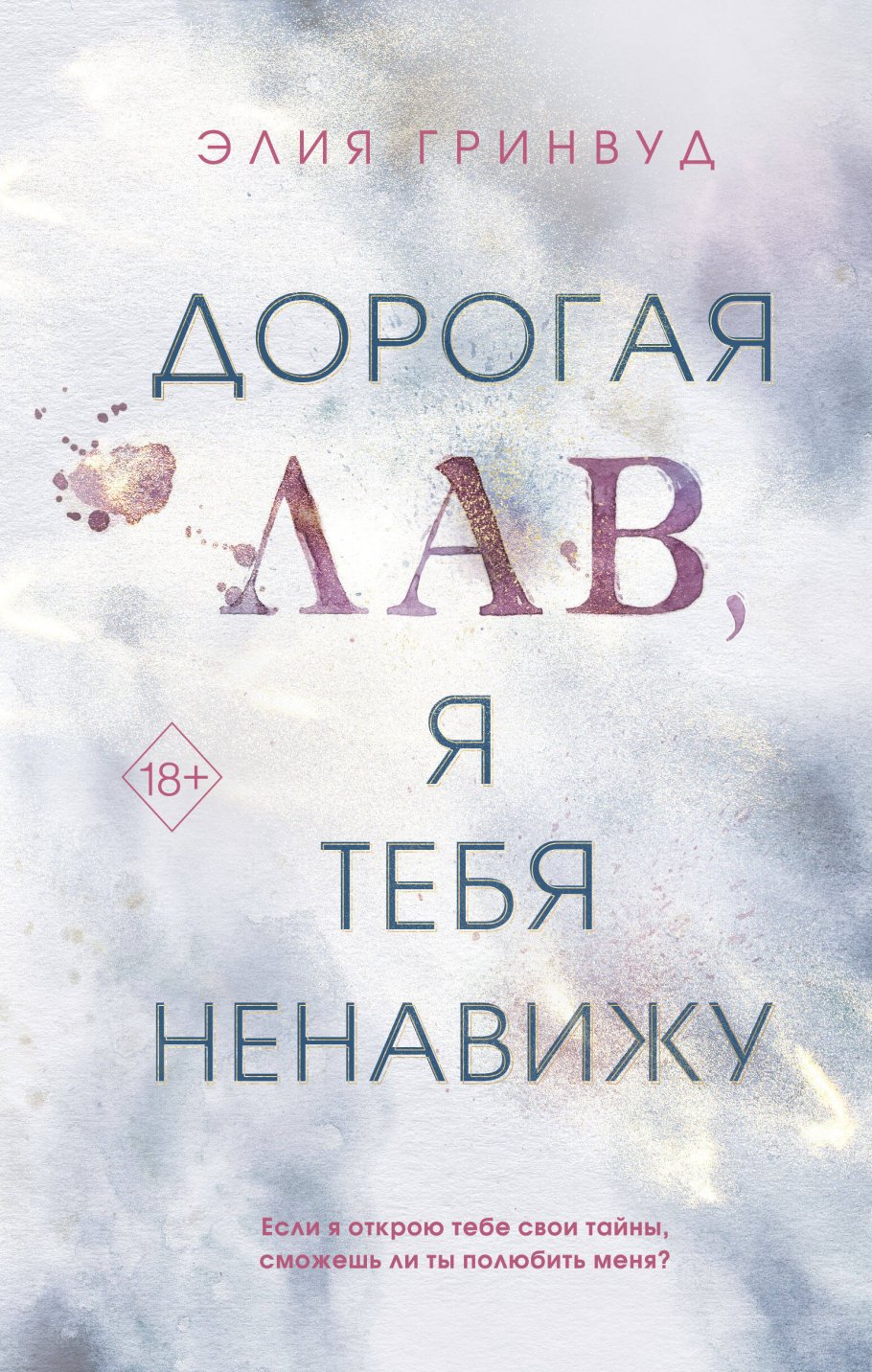 ЭЛИЯ ГРИНВУД

ДОРОГАЯ ЛАВ, Я ТЕБЯ НЕНАВИЖУ

18+

Если я открою тебе свои тайны, сможешь ли ты полюбить меня?